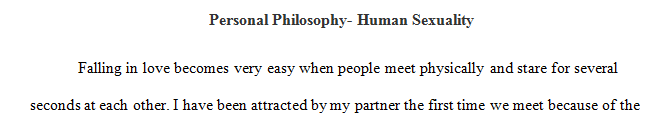 Personal Philosophy- Human Sexuality

Falling in love becomes very easy when people meet physically and stare for several seconds at each other. I have been attracted by my partner the first time we meet because of the